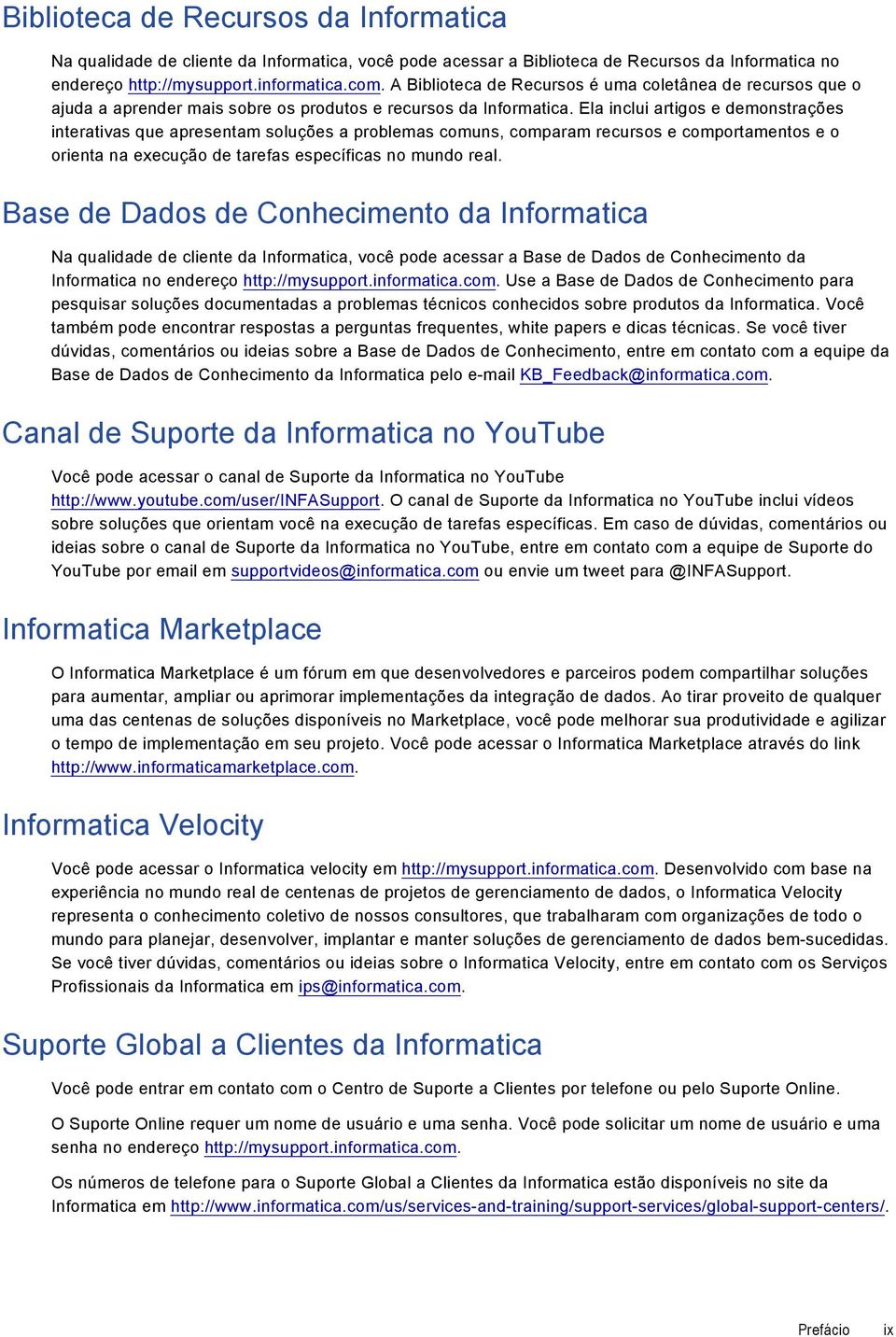 Biblioteca de Recursos da Informatica

Na qualidade de cliente da Informatica, você pode acessar a Biblioteca de Recursos da Informatica no endereço http://mysupport.informatica.com. A Biblioteca de Recursos é uma coletânea de recursos que o ajuda a aprender mais sobre os produtos e recursos da Informatica. Ela inclui artigos e demonstrações interativas que apresentam soluções a problemas comuns, comparam recursos e comportamentos e o orienta na execução de tarefas específicas no mundo real.

Base de Dados de Conhecimento da Informatica

Na qualidade de cliente da Informatica, você pode acessar a Base de Dados de Conhecimento da Informatica no endereço http://mysupport.informatica.com. Use a Base de Dados de Conhecimento para pesquisar soluções documentadas a problemas técnicos conhecidos sobre produtos da Informatica. Você também pode encontrar respostas a perguntas frequentes, white papers e dicas técnicas. Se você tiver dúvidas, comentários ou ideias sobre a Base de Dados de Conhecimento, entre em contato com a equipe da Base de Dados de Conhecimento da Informatica pelo e-mail KB_Feedback@informatica.com.

Canal de Suporte da Informatica no YouTube

Você pode acessar o canal de Suporte da Informatica no YouTube http://www.youtube.com/user/INFASupport. O canal de Suporte da Informatica no YouTube inclui vídeos sobre soluções que orientam você na execução de tarefas específicas. Em caso de dúvidas, comentários ou ideias sobre o canal de Suporte da Informatica no YouTube, entre em contato com a equipe de Suporte do YouTube por email em supportvideos@informatica.com ou envie um tweet para @INFASupport.

Informatica Marketplace

O Informatica Marketplace é um fórum em que desenvolvedores e parceiros podem compartilhar soluções para aumentar, ampliar ou aprimorar implementações da integração de dados. Ao tirar proveito de qualquer uma das centenas de soluções disponíveis no Marketplace, você pode melhorar sua produtividade e agilizar o tempo de implementação em seu projeto. Você pode acessar o Informatica Marketplace através do link http://www.informaticamarketplace.com.

Informatica Velocity

Você pode acessar o Informatica velocity em http://mysupport.informatica.com. Desenvolvido com base na experiência no mundo real de centenas de projetos de gerenciamento de dados, o Informatica Velocity representa o conhecimento coletivo de nossos consultores, que trabalharam com organizações de todo o mundo para planejar, desenvolver, implantar e manter soluções de gerenciamento de dados bem-sucedidas. Se você tiver dúvidas, comentários ou ideias sobre o Informatica Velocity, entre em contato com os Serviços Profissionais da Informatica em ips@informatica.com.

Suporte Global a Clientes da Informatica

Você pode entrar em contato com o Centro de Suporte a Clientes por telefone ou pelo Suporte Online.

O Suporte Online requer um nome de usuário e uma senha. Você pode solicitar um nome de usuário e uma senha no endereço http://mysupport.informatica.com.

Os números de telefone para o Suporte Global a Clientes da Informatica estão disponíveis no site da Informatica em http://www.informatica.com/us/services-and-training/support-services/global-support-centers/.

Prefácio ix